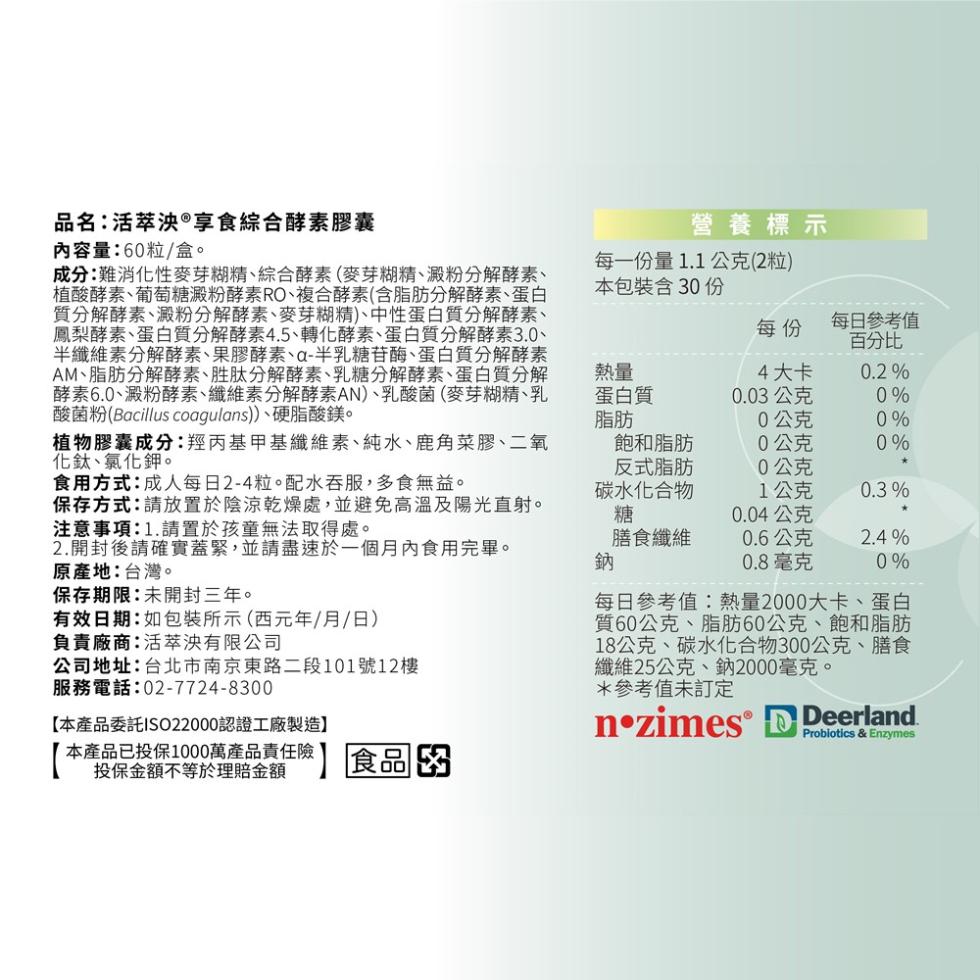 品名：活萃泱®享食綜合酵素膠囊
內容量：60粒/盒。
成分：難消化性麥芽糊精、綜合酵素（麥芽糊精、澱粉分解酵素、植酸酵素、葡萄糖澱粉酵素RO、複合酵素(含脂肪分解酵素、蛋白質分解酵素、澱粉分解酵素、麥芽糊精)、中性蛋白質分解酵素、鳳梨酵素、蛋白質分解酵素4.5、轉化酵素、蛋白質分解酵素3.0、半纖維素分解酵素、果膠酵素、α-半乳糖苷酶、蛋白質分解酵素AM、脂肪分解酵素、胜肽分解酵素、乳糖分解酵素、蛋白質分解酵素6.0、澱粉酵素、纖維素分解酵素AN)、乳酸菌（麥芽糊精、乳酸菌粉(Bacillus coagulans)）、硬脂酸鎂。
植物膠囊成分：羥丙基甲基纖維素、純水、鹿角菜膠、二氧化鈦、氯化鉀。
食用方式：成人每日2-4粒。配水吞服，多食無益。
保存方式：請放置於陰涼乾燥處，並避免高溫及陽光直射。
注意事項：1.請置於孩童無法取得處。
2.開封後請確實蓋緊，並請盡速於一個月內食用完畢。
原產地：台灣。
保存期限：未開封三年。
有效日期：如包裝所示（西元年/月/日）
負責廠商：活萃泱有限公司
公司地址：台北市南京東路二段101號12樓
服務電話：02-7724-8300

【本產品委託ISO22000認證工廠製造】
【本產品已投保1000萬產品責任險 投保金額不等於理賠金額】 食品

營養標示
每一份量 1.1 公克(2粒)
本包裝含 30 份

| | 每份 | 每日參考值百分比 |
|---|---|---|
| 熱量 | 4 大卡 | 0.2 % |
| 蛋白質 | 0.03 公克 | 0 % |
| 脂肪 | 0 公克 | 0 % |
| 飽和脂肪 | 0 公克 | 0 % |
| 反式脂肪 | 0 公克 | * |
| 碳水化合物 | 1 公克 | 0.3 % |
| 糖 | 0.04 公克 | * |
| 膳食纖維 | 0.6 公克 | 2.4 % |
| 鈉 | 0.8 毫克 | 0 % |

每日參考值：熱量2000大卡、蛋白質60公克、脂肪60公克、飽和脂肪18公克、碳水化合物300公克、膳食纖維25公克、鈉2000毫克。
＊參考值未訂定

n•zimes® Deerland Probiotics & Enzymes